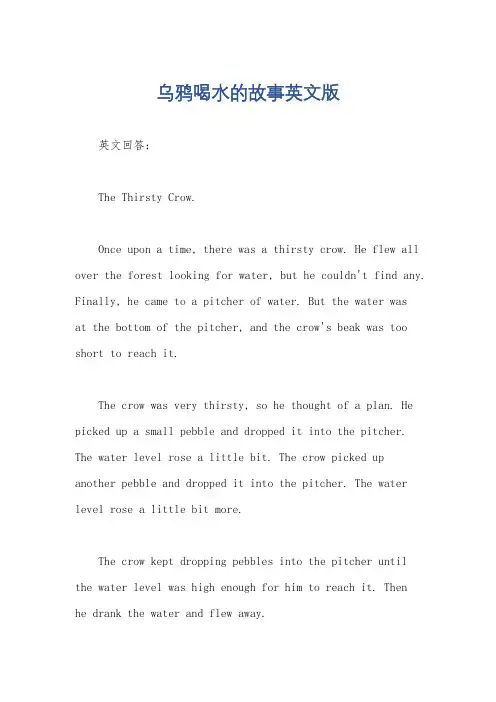 乌鸦喝水的故事英文版

英文回答：

The Thirsty Crow.

Once upon a time, there was a thirsty crow. He flew all over the forest looking for water, but he couldn't find any. Finally, he came to a pitcher of water. But the water was at the bottom of the pitcher, and the crow's beak was too short to reach it.

The crow was very thirsty, so he thought of a plan. He picked up a small pebble and dropped it into the pitcher. The water level rose a little bit. The crow picked up another pebble and dropped it into the pitcher. The water level rose a little bit more.

The crow kept dropping pebbles into the pitcher until the water level was high enough for him to reach it. Then he drank the water and flew away.